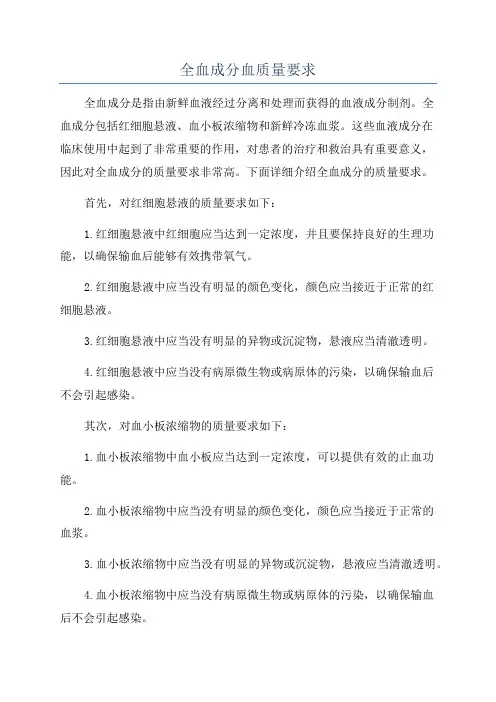 全血成分血质量要求

全血成分是指由新鲜血液经过分离和处理而获得的血液成分制剂。全血成分包括红细胞悬液、血小板浓缩物和新鲜冷冻血浆。这些血液成分在临床使用中起到了非常重要的作用，对患者的治疗和救治具有重要意义，因此对全血成分的质量要求非常高。下面详细介绍全血成分的质量要求。

首先，对红细胞悬液的质量要求如下：

1.红细胞悬液中红细胞应当达到一定浓度，并且要保持良好的生理功能，以确保输血后能够有效携带氧气。

2.红细胞悬液中应当没有明显的颜色变化，颜色应当接近于正常的红细胞悬液。

3.红细胞悬液中应当没有明显的异物或沉淀物，悬液应当清澈透明。

4.红细胞悬液中应当没有病原微生物或病原体的污染，以确保输血后不会引起感染。

其次，对血小板浓缩物的质量要求如下：

1.血小板浓缩物中血小板应当达到一定浓度，可以提供有效的止血功能。

2.血小板浓缩物中应当没有明显的颜色变化，颜色应当接近于正常的血浆。

3.血小板浓缩物中应当没有明显的异物或沉淀物，悬液应当清澈透明。

4.血小板浓缩物中应当没有病原微生物或病原体的污染，以确保输血后不会引起感染。